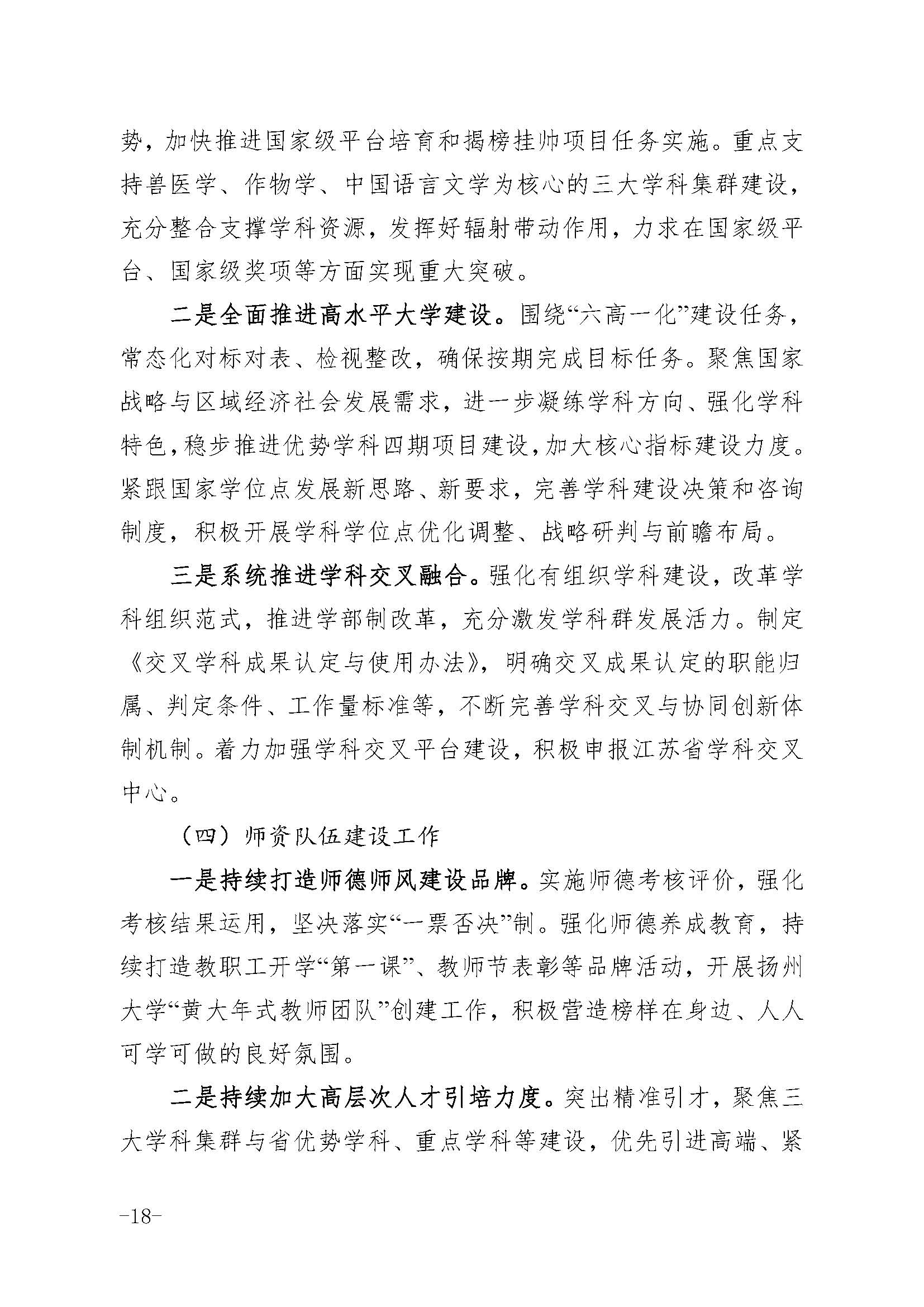 势，加快推进国家级平台培育和揭榜挂帅项目任务实施。重点支持兽医学、作物学、中国语言文学为核心的三大学科集群建设，充分整合支撑学科资源，发挥好辐射带动作用，力求在国家级平台、国家级奖项等方面实现重大突破。

二是全面推进高水平大学建设。围绕“六高一化”建设任务，常态化对标对表、检视整改，确保按期完成目标任务。聚焦国家战略与区域经济社会发展需求，进一步凝练学科方向、强化学科特色，稳步推进优势学科四期项目建设，加大核心指标建设力度。紧跟国家学位点发展新思路、新要求，完善学科建设决策和咨询制度，积极开展学科学位点优化调整、战略研判与前瞻布局。

三是系统推进学科交叉融合。强化有组织学科建设，改革学科组织范式，推进学部制改革，充分激发学科群发展活力。制定《交叉学科成果认定与使用办法》，明确交叉成果认定的职能归属、判定条件、工作量标准等，不断完善学科交叉与协同创新体制机制。着力加强学科交叉平台建设，积极申报江苏省学科交叉中心。

（四）师资队伍建设工作

一是持续打造师德师风建设品牌。实施师德考核评价，强化考核结果运用，坚决落实“一票否决”制。强化师德养成教育，持续打造教职工开学“第一课”、教师节表彰等品牌活动，开展扬州大学“黄大年式教师团队”创建工作，积极营造榜样在身边、人人可学可做的良好氛围。

二是持续加大高层次人才引培力度。突出精准引才，聚焦三大学科集群与省优势学科、重点学科等建设，优先引进高端、紧

-18-